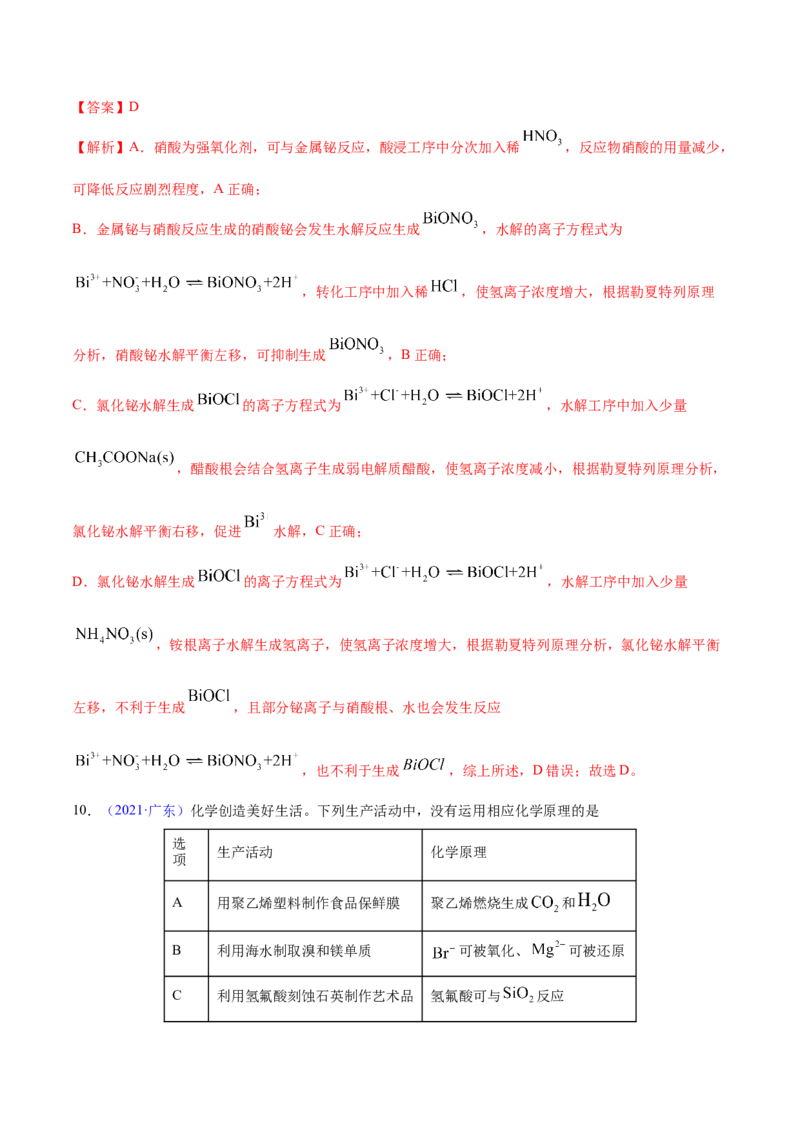 【答案】D

【解析】A．硝酸为强氧化剂，可与金属铋反应，酸浸工序中分次加入稀$HNO_3$，反应物硝酸的用量减少，可降低反应剧烈程度，A正确；

B．金属铋与硝酸反应生成的硝酸铋会发生水解反应生成$BiONO_3$，水解的离子方程式为$Bi^{3+}+NO_3^-+H_2O \rightleftharpoons BiONO_3+2H^+$，转化工序中加入稀$HCl$，使氢离子浓度增大，根据勒夏特列原理分析，硝酸铋水解平衡左移，可抑制生成$BiONO_3$，B正确；

C．氯化铋水解生成$BiOCl$的离子方程式为$Bi^{3+}+Cl^-+H_2O \rightleftharpoons BiOCl+2H^+$，水解工序中加入少量$CH_3COONa(s)$，醋酸根会结合氢离子生成弱电解质醋酸，使氢离子浓度减小，根据勒夏特列原理分析，氯化铋水解平衡右移，促进$Bi^{3+}$水解，C正确；

D．氯化铋水解生成$BiOCl$的离子方程式为$Bi^{3+}+Cl^-+H_2O \rightleftharpoons BiOCl+2H^+$，水解工序中加入少量$NH_4NO_3(s)$，铵根离子水解生成氢离子，使氢离子浓度增大，根据勒夏特列原理分析，氯化铋水解平衡左移，不利于生成$BiOCl$，且部分铋离子与硝酸根、水也会发生反应$Bi^{3+}+NO_3^-+H_2O \rightleftharpoons BiONO_3+2H^+$，也不利于生成$BiOCl$，综上所述，D错误；故选D。

10．（2021·广东）化学创造美好生活。下列生产活动中，没有运用相应化学原理的是

| 选项 | 生产活动 | 化学原理 |
|---|---|---|
| A | 用聚乙烯塑料制作食品保鲜膜 | 聚乙烯燃烧生成$CO_2$和$H_2O$ |
| B | 利用海水制取溴和镁单质 | $Br^-$可被氧化、$Mg^{2-}$可被还原 |
| C | 利用氢氟酸刻蚀石英制作艺术品 | 氢氟酸可与$SiO_2$反应 |